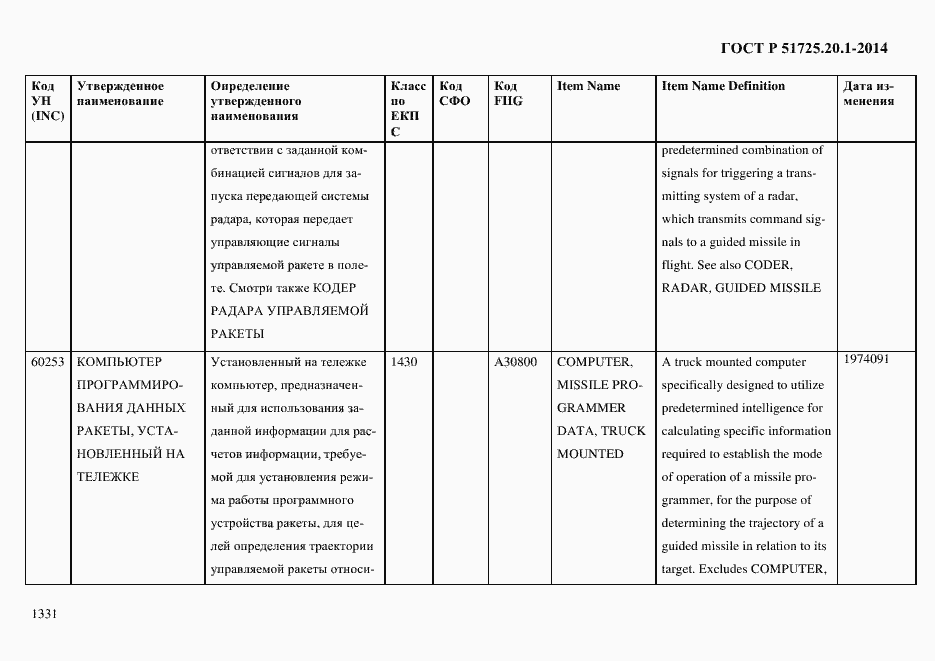 ГОСТ Р 51725.20.1-2014

| Код УН (INC) | Утвержденное наименование | Определение утвержденного наименования | Класс по ЕКПС | Код СФО | Код FIIG | Item Name | Item Name Definition | Дата изменения |
|---|---|---|---|---|---|---|---|---|
| | | ответствии с заданной комбинацией сигналов для запуска передающей системы радара, которая передает управляющие сигналы управляемой ракете в полете. Смотри также КОДЕР РАДАРА УПРАВЛЯЕМОЙ РАКЕТЫ | | | | | predetermined combination of signals for triggering a transmitting system of a radar, which transmits command signals to a guided missile in flight. See also CODER, RADAR, GUIDED MISSILE | |
| 60253 | КОМПЬЮТЕР ПРОГРАММИРОВАНИЯ ДАННЫХ РАКЕТЫ, УСТАНОВЛЕННЫЙ НА ТЕЛЕЖКЕ | Установленный на тележке компьютер, предназначенный для использования заданной информации для расчетов информации, требуемой для установления режима работы программного устройства ракеты, для целей определения траектории управляемой ракеты относи- | 1430 | | A30800 | COMPUTER, MISSILE PROGRAMMER DATA, TRUCK MOUNTED | A truck mounted computer specifically designed to utilize predetermined intelligence for calculating specific information required to establish the mode of operation of a missile programmer, for the purpose of determining the trajectory of a guided missile in relation to its target. Excludes COMPUTER, | 1974091 |

1331